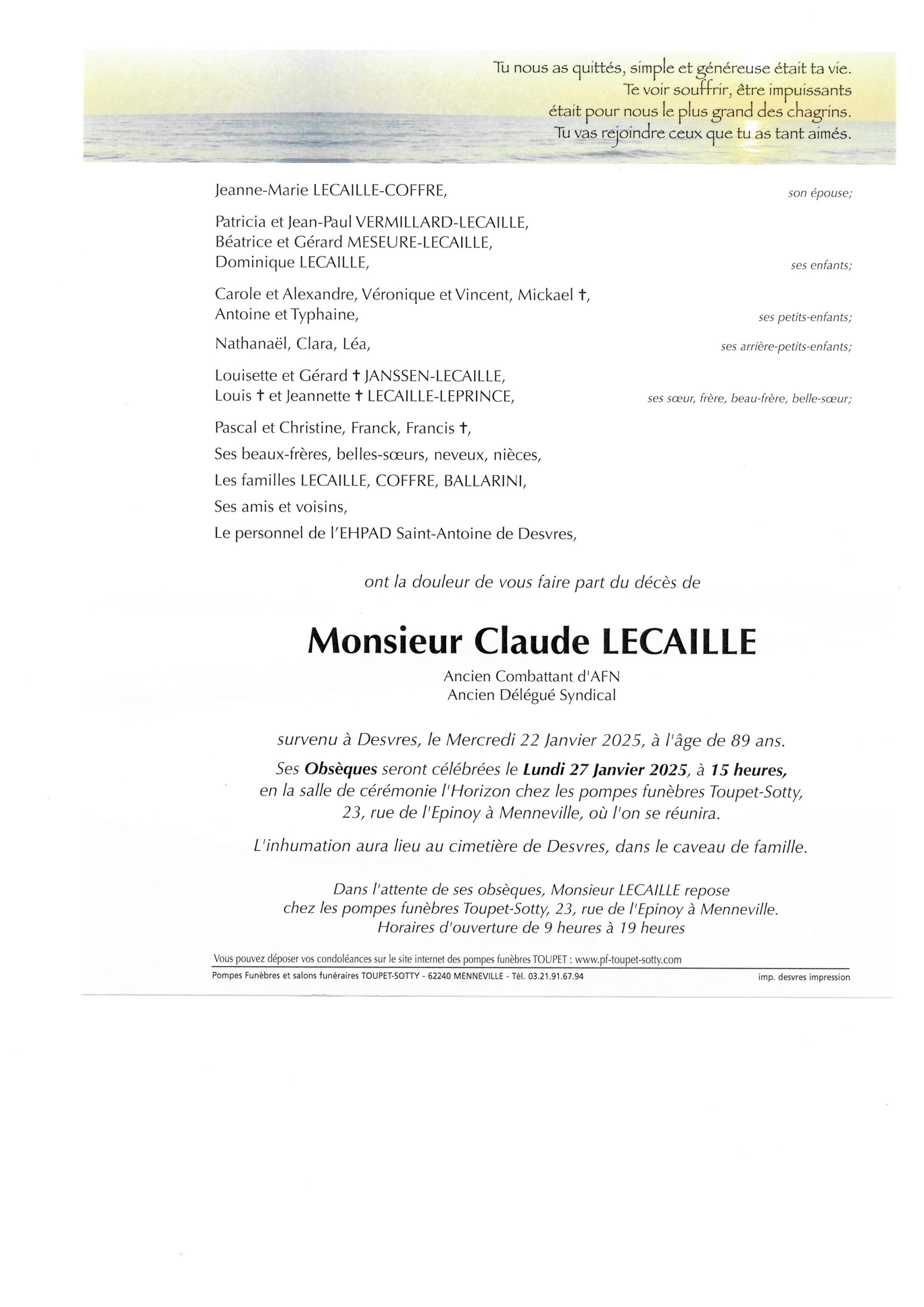 Tu nous as quittés, simple et généreuse était ta vie.
Te voir souffrir, être impuissants
était pour nous le plus grand des chagrins.
Tu vas rejoindre ceux que tu as tant aimés.

Jeanne-Marie LECAILLE-COFFRE, son épouse;

Patricia et Jean-Paul VERMILLARD-LECAILLE,
Béatrice et Gérard MESEURE-LECAILLE,
Dominique LECAILLE, ses enfants;

Carole et Alexandre, Véronique et Vincent, Mickael †,
Antoine et Typhaine, ses petits-enfants;

Nathanaël, Clara, Léa, ses arrière-petits-enfants;

Louisette et Gérard † JANSSEN-LECAILLE,
Louis † et Jeannette † LECAILLE-LEPRINCE, ses sœur, frère, beau-frère, belle-sœur;

Pascal et Christine, Franck, Francis †,

Ses beaux-frères, belles-sœurs, neveux, nièces,

Les familles LECAILLE, COFFRE, BALLARINI,

Ses amis et voisins,

Le personnel de l'EHPAD Saint-Antoine de Desvres,

ont la douleur de vous faire part du décès de

Monsieur Claude LECAILLE

Ancien Combattant d'AFN
Ancien Délégué Syndical

survenu à Desvres, le Mercredi 22 Janvier 2025, à l'âge de 89 ans.

Ses Obsèques seront célébrées le Lundi 27 Janvier 2025, à 15 heures, en la salle de cérémonie l'Horizon chez les pompes funèbres Toupet-Sotty, 23, rue de l'Epinoy à Menneville, où l'on se réunira.

L'inhumation aura lieu au cimetière de Desvres, dans le caveau de famille.

Dans l'attente de ses obsèques, Monsieur LECAILLE repose chez les pompes funèbres Toupet-Sotty, 23, rue de l'Epinoy à Menneville.
Horaires d'ouverture de 9 heures à 19 heures

Vous pouvez déposer vos condoléances sur le site internet des pompes funèbres TOUPET : www.pf-toupet-sotty.com

Pompes Funèbres et salons funéraires TOUPET-SOTTY - 62240 MENNEVILLE - Tél. 03.21.91.67.94 imp. desvres impression